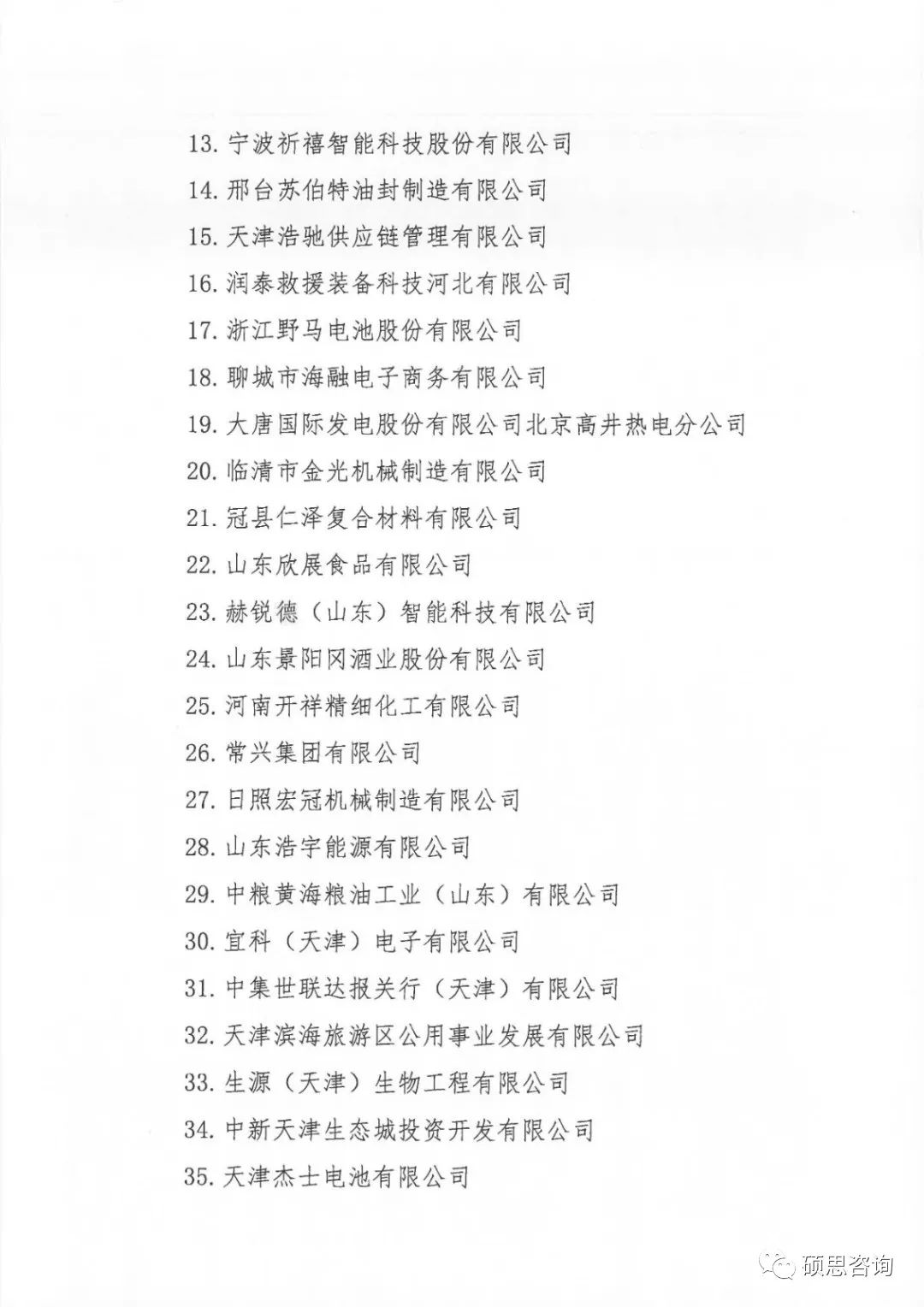 13. 宁波祈禧智能科技股份有限公司

14. 邢台苏伯特油封制造有限公司

15. 天津浩驰供应链管理有限公司

16. 润泰救援装备科技河北有限公司

17. 浙江野马电池股份有限公司

18. 聊城市海融电子商务有限公司

19. 大唐国际发电股份有限公司北京高井热电分公司

20. 临清市金光机械制造有限公司

21. 冠县仁泽复合材料有限公司

22. 山东欣展食品有限公司

23. 赫锐德（山东）智能科技有限公司

24. 山东景阳冈酒业股份有限公司

25. 河南开祥精细化工有限公司

26. 常兴集团有限公司

27. 日照宏冠机械制造有限公司

28. 山东浩宇能源有限公司

29. 中粮黄海粮油工业（山东）有限公司

30. 宜科（天津）电子有限公司

31. 中集世联达报关行（天津）有限公司

32. 天津滨海旅游区公用事业发展有限公司

33. 生源（天津）生物工程有限公司

34. 中新天津生态城投资开发有限公司

35. 天津杰士电池有限公司

硕思咨询